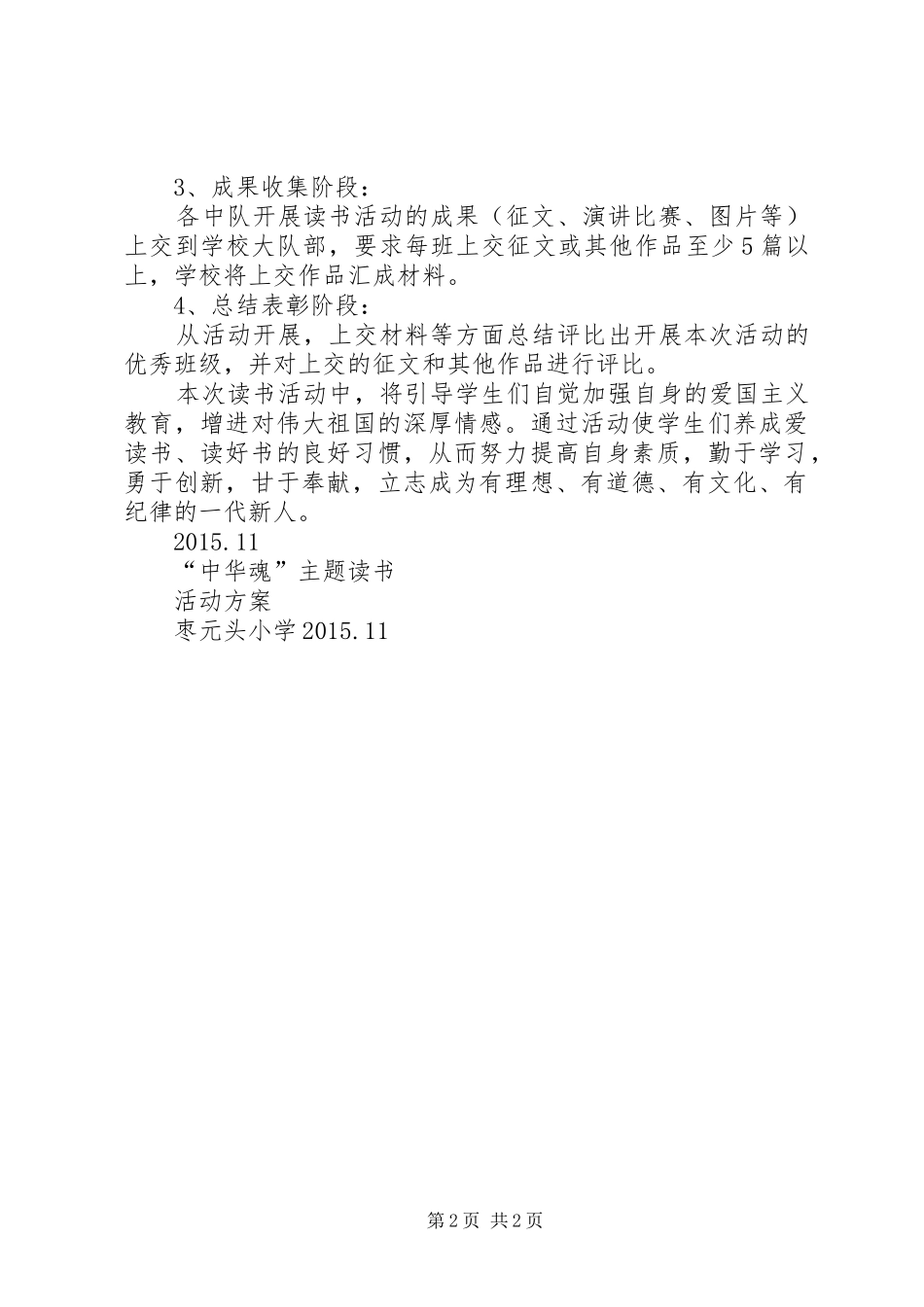 3、成果收集阶段：

各中队开展读书活动的成果（征文、演讲比赛、图片等）上交到学校大队部，要求每班上交征文或其他作品至少5篇以上，学校将上交作品汇成材料。

4、总结表彰阶段：

从活动开展，上交材料等方面总结评比出开展本次活动的优秀班级，并对上交的征文和其他作品进行评比。

本次读书活动中，将引导学生们自觉加强自身的爱国主义教育，增进对伟大祖国的深厚情感。通过活动使学生们养成爱读书、读好书的良好习惯，从而努力提高自身素质，勤于学习，勇于创新，甘于奉献，立志成为有理想、有道德、有文化、有纪律的一代新人。

2015.11

“中华魂”主题读书

活动方案

枣元头小学2015.11

第2页 共2页